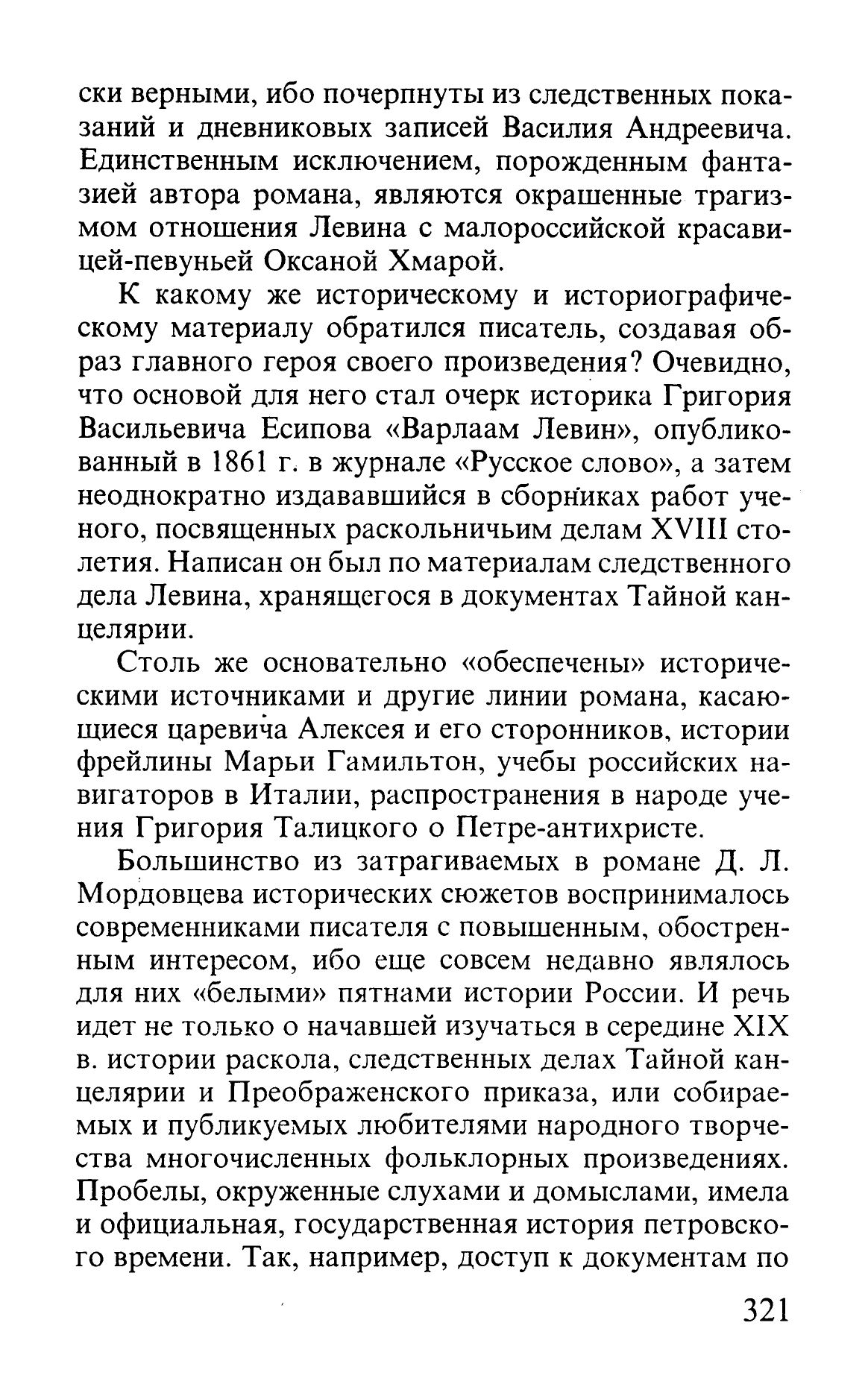 ски верными, ибо почерпнуты из следственных показаний и дневниковых записей Василия Андреевича. Единственным исключением, порожденным фантазией автора романа, являются окрашенные трагизмом отношения Левина с малороссийской красавицей-певуньей Оксаной Хмарой.

К какому же историческому и историографическому материалу обратился писатель, создавая образ главного героя своего произведения? Очевидно, что основой для него стал очерк историка Григория Васильевича Есипова «Варлаам Левин», опубликованный в 1861 г. в журнале «Русское слово», а затем неоднократно издававшийся в сборниках работ ученого, посвященных раскольничьим делам XVIII столетия. Написан он был по материалам следственного дела Левина, хранящегося в документах Тайной канцелярии.

Столь же основательно «обеспечены» историческими источниками и другие линии романа, касающиеся царевича Алексея и его сторонников, истории фрейлины Марьи Гамильтон, учебы российских навигаторов в Италии, распространения в народе учения Григория Талицкого о Петре-антихристе.

Большинство из затрагиваемых в романе Д. Л. Мордовцева исторических сюжетов воспринималось современниками писателя с повышенным, обостренным интересом, ибо еще совсем недавно являлось для них «белыми» пятнами истории России. И речь идет не только о начавшей изучаться в середине XIX в. истории раскола, следственных делах Тайной канцелярии и Преображенского приказа, или собираемых и публикуемых любителями народного творчества многочисленных фольклорных произведениях. Пробелы, окруженные слухами и домыслами, имела и официальная, государственная история петровского времени. Так, например, доступ к документам по

321